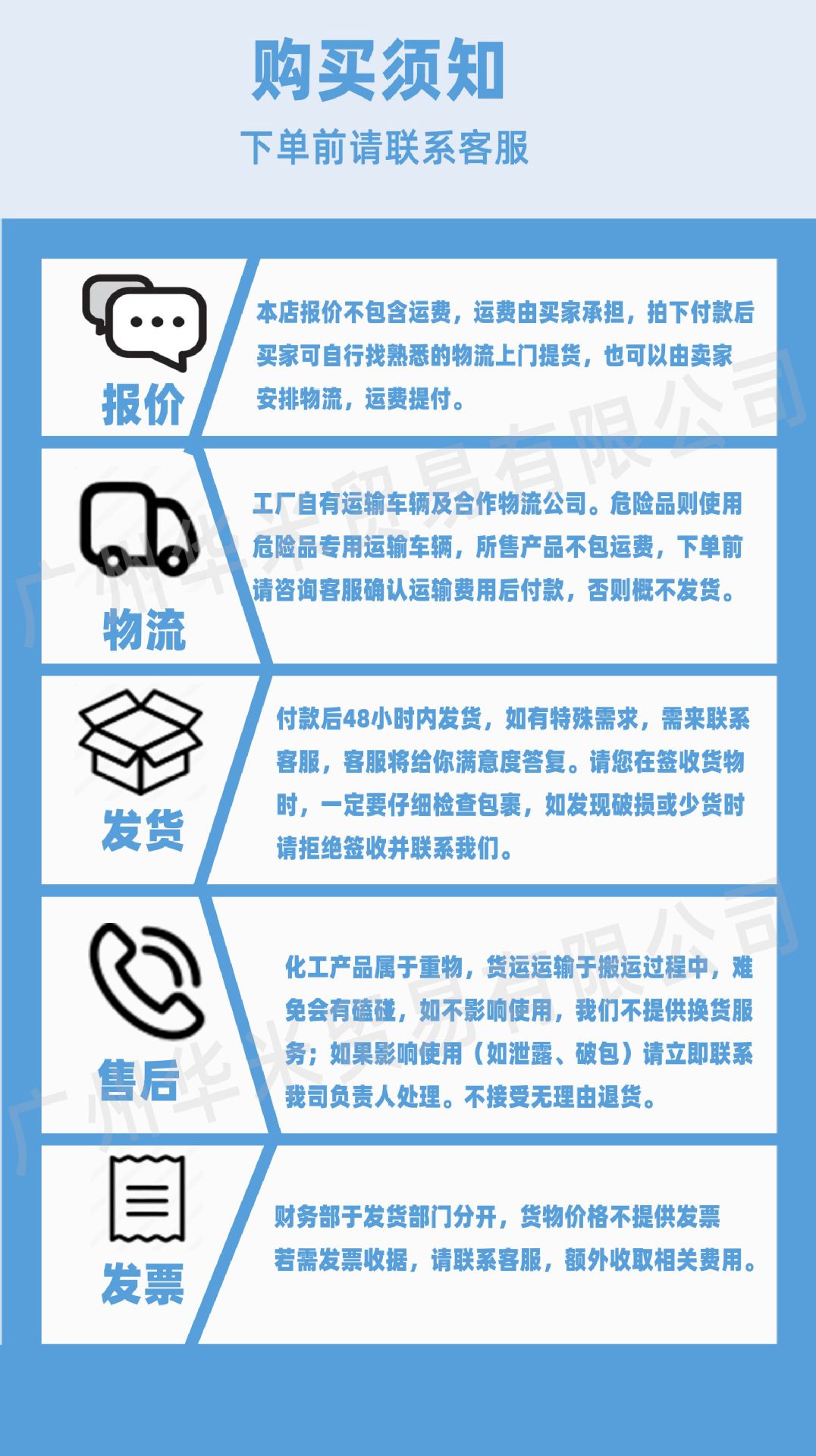 购买须知
下单前请联系客服

报价
本店报价不包含运费，运费由买家承担，拍下付款后买家可自行找熟悉的物流上门提货，也可以由卖家安排物流，运费提付。

物流
工厂自有运输车辆及合作物流公司。危险品则使用危险品专用运输车辆，所售产品不包运费，下单前请咨询客服确认运输费用后付款，否则概不发货。

发货
付款后48小时内发货，如有特殊需求，需来联系客服，客服将给你满意度答复。请您在签收货物时，一定要仔细检查包裹，如发现破损或少货时请拒绝签收并联系我们。

售后
化工产品属于重物，货运运输于搬运过程中，难免会有磕碰，如不影响使用，我们不提供换货服务；如果影响使用（如泄露、破包）请立即联系我司负责人处理。不接受无理由退货。

发票
财务部于发货部门分开，货物价格不提供发票
若需发票收据，请联系客服，额外收取相关费用。

广州华米贸易有限公司
广州华米贸易有限公司